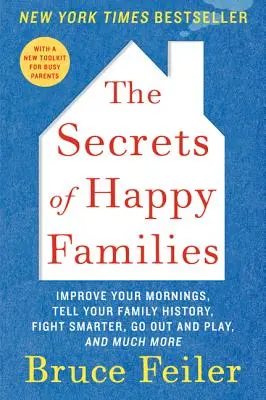 NEW YORK TIMES BESTSELLER

WITH A NEW TOOLKIT FOR BUSY PARENTS

The Secrets of Happy Families

IMPROVE YOUR MORNINGS, TELL YOUR FAMILY HISTORY, FIGHT SMARTER, GO OUT AND PLAY, AND MUCH MORE

Bruce Feiler